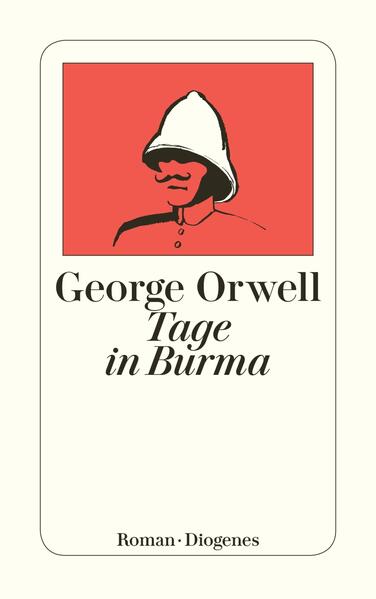 George Orwell
Tage in Burma

Roman · Diogenes